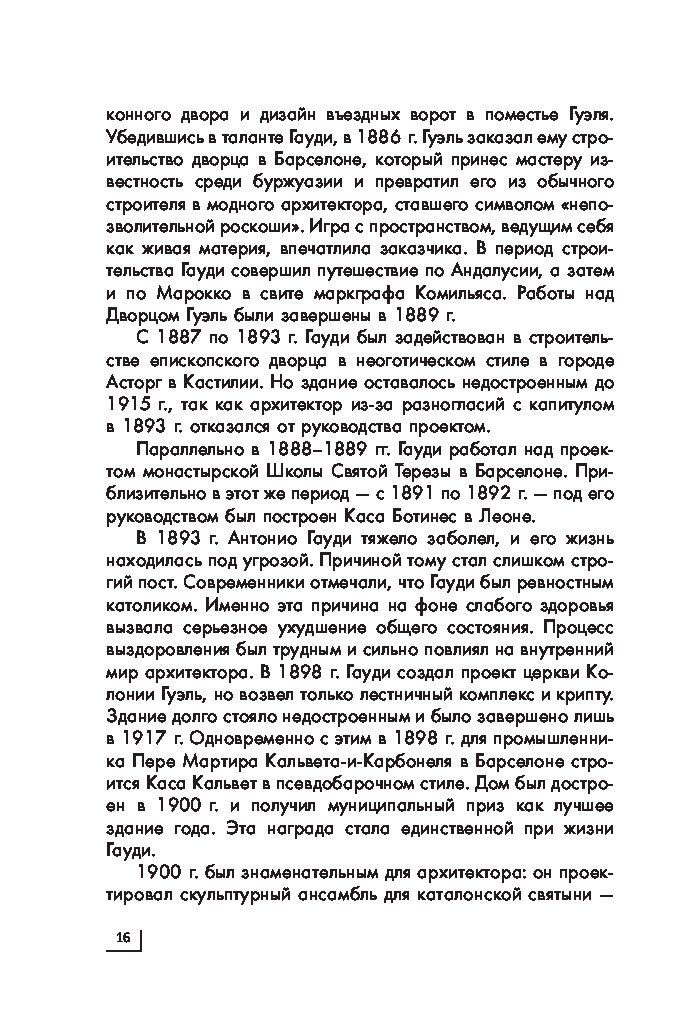 конного двора и дизайн въездных ворот в поместье Гуэля. Убедившись в таланте Гауди, в 1886 г. Гуэль заказал ему строительство дворца в Барселоне, который принес мастеру известность среди буржуазии и превратил его из обычного строителя в модного архитектора, ставшего символом «непозволительной роскоши». Игра с пространством, ведущим себя как живая материя, впечатлила заказчика. В период строительства Гауди совершил путешествие по Андалусии, а затем и по Марокко в свите маркграфа Комильяса. Работы над Дворцом Гуэль были завершены в 1889 г.

С 1887 по 1893 г. Гауди был задействован в строительстве епископского дворца в неоготическом стиле в городе Асторг в Кастилии. Но здание оставалось недостроенным до 1915 г., так как архитектор из-за разногласий с капитулом в 1893 г. отказался от руководства проектом.

Параллельно в 1888–1889 гг. Гауди работал над проектом монастырской Школы Святой Терезы в Барселоне. Приблизительно в этот же период — с 1891 по 1892 г. — под его руководством был построен Каса Ботинес в Леоне.

В 1893 г. Антонио Гауди тяжело заболел, и его жизнь находилась под угрозой. Причиной тому стал слишком строгий пост. Современники отмечали, что Гауди был ревностным католиком. Именно эта причина на фоне слабого здоровья вызвала серьезное ухудшение общего состояния. Процесс выздоровления был трудным и сильно повлиял на внутренний мир архитектора. В 1898 г. Гауди создал проект церкви Колонии Гуэль, но возвел только лестничный комплекс и крипту. Здание долго стояло недостроенным и было завершено лишь в 1917 г. Одновременно с этим в 1898 г. для промышленника Пере Мартира Кальвета-и-Карбонеля в Барселоне строится Каса Кальвет в псевдобарочном стиле. Дом был достроен в 1900 г. и получил муниципальный приз как лучшее здание года. Эта награда стала единственной при жизни Гауди.

1900 г. был знаменательным для архитектора: он проектировал скульптурный ансамбль для каталонской святыни —

16